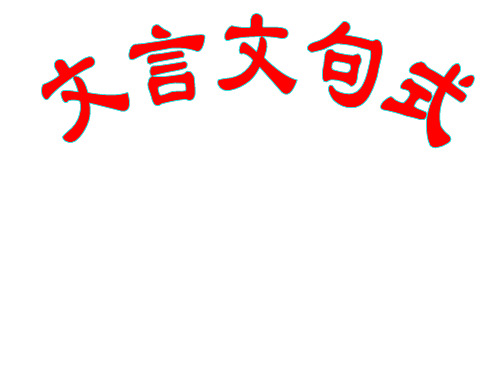 文言文句式